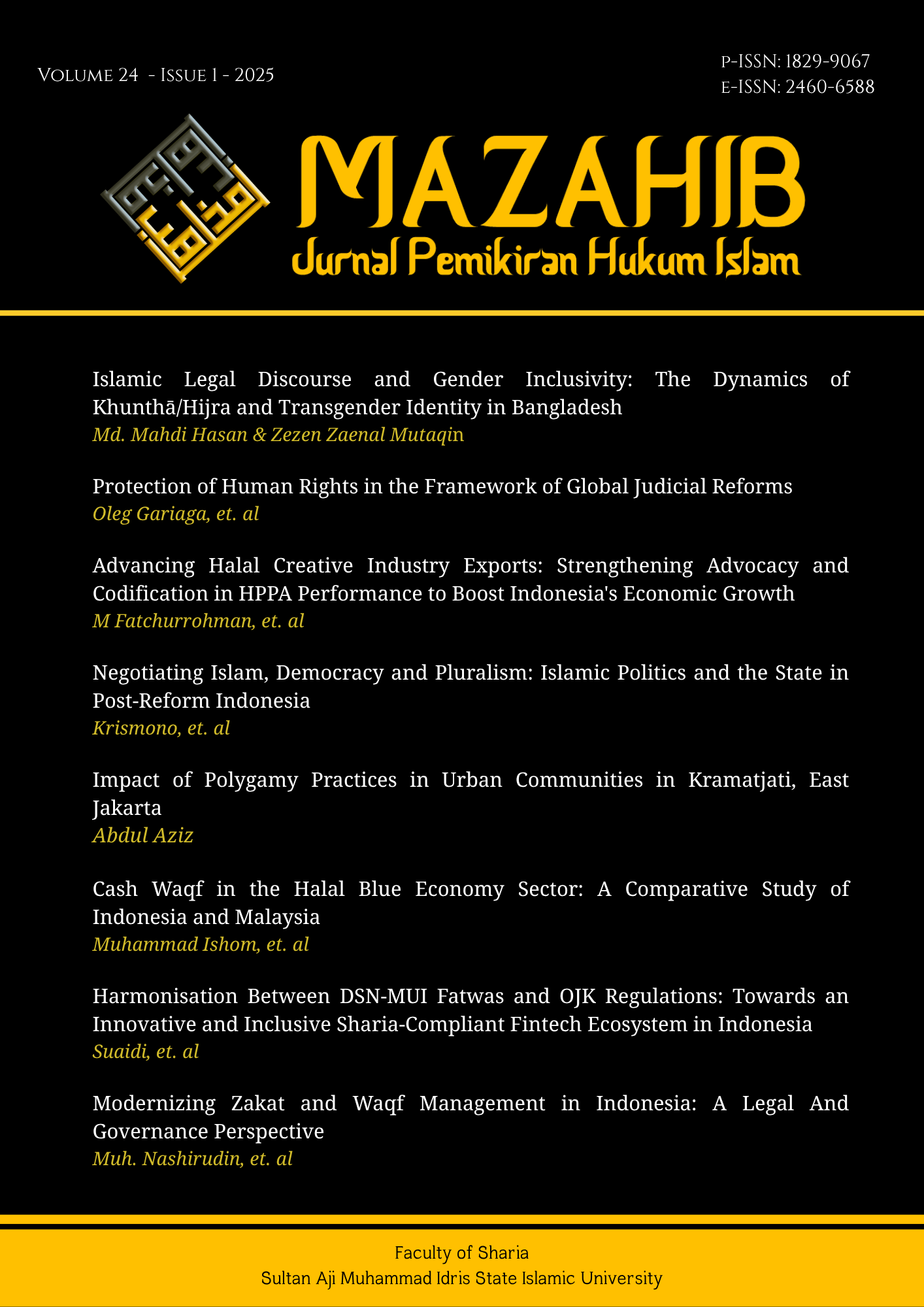 Volume 24 - Issue 1 - 2025

p-ISSN: 1829-9067
e-ISSN: 2460-6588

MAZAHIB
Jurnal Pemikiran Hukum Islam

Islamic Legal Discourse and Gender Inclusivity: The Dynamics of Khunthā/Hijra and Transgender Identity in Bangladesh
Md. Mahdi Hasan & Zezen Zaenal Mutaqin

Protection of Human Rights in the Framework of Global Judicial Reforms
Oleg Gariaga, et. al

Advancing Halal Creative Industry Exports: Strengthening Advocacy and Codification in HPPA Performance to Boost Indonesia's Economic Growth
M Fatchurrohman, et. al

Negotiating Islam, Democracy and Pluralism: Islamic Politics and the State in Post-Reform Indonesia
Krismono, et. al

Impact of Polygamy Practices in Urban Communities in Kramatjati, East Jakarta
Abdul Aziz

Cash Waqf in the Halal Blue Economy Sector: A Comparative Study of Indonesia and Malaysia
Muhammad Ishom, et. al

Harmonisation Between DSN-MUI Fatwas and OJK Regulations: Towards an Innovative and Inclusive Sharia-Compliant Fintech Ecosystem in Indonesia
Suaidi, et. al

Modernizing Zakat and Waqf Management in Indonesia: A Legal And Governance Perspective
Muh. Nashirudin, et. al

Faculty of Sharia
Sultan Aji Muhammad Idris State Islamic University